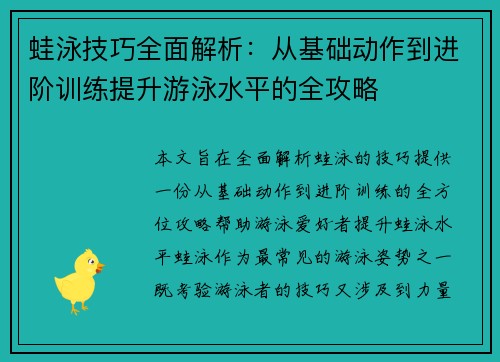 蛙泳技巧全面解析：从基础动作到进阶训练提升游泳水平的全攻略

本文旨在全面解析蛙泳的技巧提供一份从基础动作到进阶训练的全方位攻略帮助游泳爱好者提升蛙泳水平蛙泳作为最常见的游泳姿势之一既考验游泳者的技巧又涉及到力量